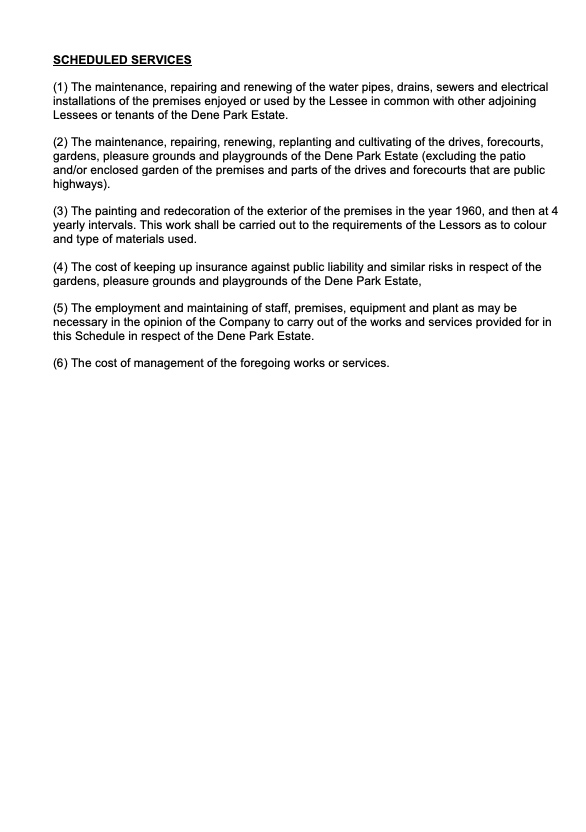 SCHEDULED SERVICES

(1) The maintenance, repairing and renewing of the water pipes, drains, sewers and electrical installations of the premises enjoyed or used by the Lessee in common with other adjoining Lessees or tenants of the Dene Park Estate.

(2) The maintenance, repairing, renewing, replanting and cultivating of the drives, forecourts, gardens, pleasure grounds and playgrounds of the Dene Park Estate (excluding the patio and/or enclosed garden of the premises and parts of the drives and forecourts that are public highways).

(3) The painting and redecoration of the exterior of the premises in the year 1960, and then at 4 yearly intervals. This work shall be carried out to the requirements of the Lessors as to colour and type of materials used.

(4) The cost of keeping up insurance against public liability and similar risks in respect of the gardens, pleasure grounds and playgrounds of the Dene Park Estate,

(5) The employment and maintaining of staff, premises, equipment and plant as may be necessary in the opinion of the Company to carry out of the works and services provided for in this Schedule in respect of the Dene Park Estate.

(6) The cost of management of the foregoing works or services.